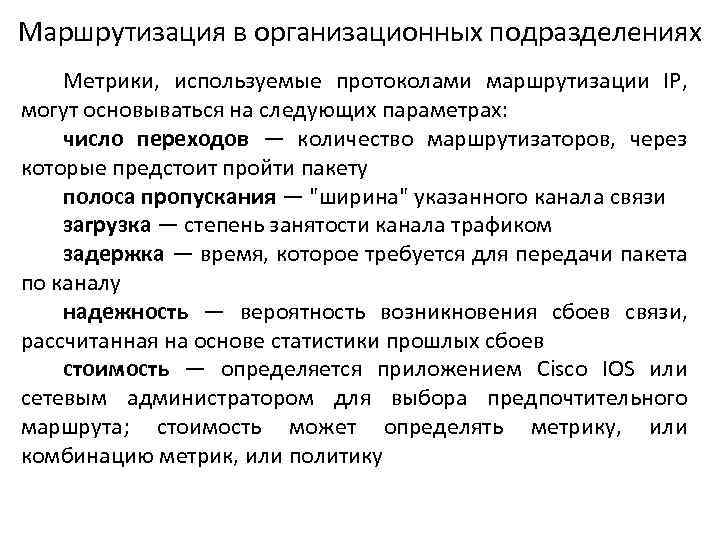 Маршрутизация в организационных подразделениях

Метрики, используемые протоколами маршрутизации IP, могут основываться на следующих параметрах:

число переходов — количество маршрутизаторов, через которые предстоит пройти пакету

полоса пропускания — "ширина" указанного канала связи

загрузка — степень занятости канала трафиком

задержка — время, которое требуется для передачи пакета по каналу

надежность — вероятность возникновения сбоев связи, рассчитанная на основе статистики прошлых сбоев

стоимость — определяется приложением Cisco IOS или сетевым администратором для выбора предпочтительного маршрута; стоимость может определять метрику, или комбинацию метрик, или политику